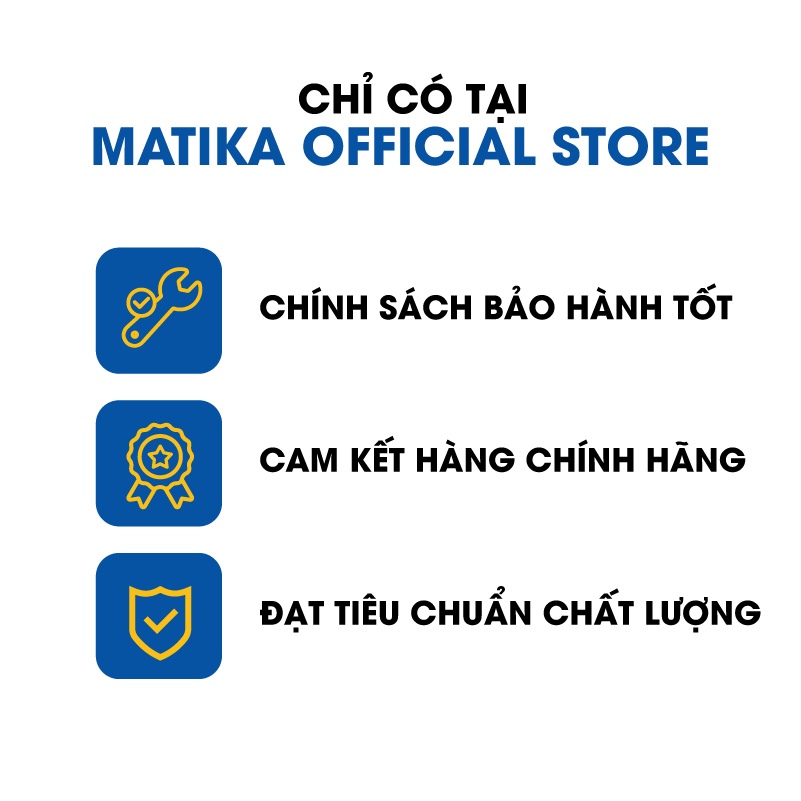 CHỈ CÓ TẠI
MATIKA OFFICIAL STORE

CHÍNH SÁCH BẢO HÀNH TỐT

CAM KẾT HÀNG CHÍNH HÃNG

ĐẠT TIÊU CHUẨN CHẤT LƯỢNG